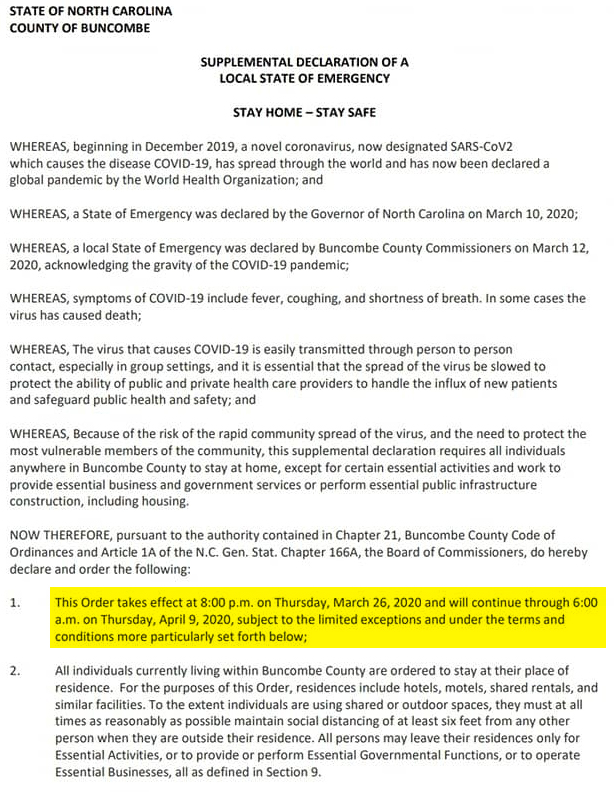 STATE OF NORTH CAROLINA
COUNTY OF BUNCOMBE

SUPPLEMENTAL DECLARATION OF A
LOCAL STATE OF EMERGENCY

STAY HOME – STAY SAFE

WHEREAS, beginning in December 2019, a novel coronavirus, now designated SARS-CoV2 which causes the disease COVID-19, has spread through the world and has now been declared a global pandemic by the World Health Organization; and

WHEREAS, a State of Emergency was declared by the Governor of North Carolina on March 10, 2020;

WHEREAS, a local State of Emergency was declared by Buncombe County Commissioners on March 12, 2020, acknowledging the gravity of the COVID-19 pandemic;

WHEREAS, symptoms of COVID-19 include fever, coughing, and shortness of breath. In some cases the virus has caused death;

WHEREAS, The virus that causes COVID-19 is easily transmitted through person to person contact, especially in group settings, and it is essential that the spread of the virus be slowed to protect the ability of public and private health care providers to handle the influx of new patients and safeguard public health and safety; and

WHEREAS, Because of the risk of the rapid community spread of the virus, and the need to protect the most vulnerable members of the community, this supplemental declaration requires all individuals anywhere in Buncombe County to stay at home, except for certain essential activities and work to provide essential business and government services or perform essential public infrastructure construction, including housing.

NOW THEREFORE, pursuant to the authority contained in Chapter 21, Buncombe County Code of Ordinances and Article 1A of the N.C. Gen. Stat. Chapter 166A, the Board of Commissioners, do hereby declare and order the following:

1. This Order takes effect at 8:00 p.m. on Thursday, March 26, 2020 and will continue through 6:00 a.m. on Thursday, April 9, 2020, subject to the limited exceptions and under the terms and conditions more particularly set forth below;

2. All individuals currently living within Buncombe County are ordered to stay at their place of residence. For the purposes of this Order, residences include hotels, motels, shared rentals, and similar facilities. To the extent individuals are using shared or outdoor spaces, they must at all times as reasonably as possible maintain social distancing of at least six feet from any other person when they are outside their residence. All persons may leave their residences only for Essential Activities, or to provide or perform Essential Governmental Functions, or to operate Essential Businesses, all as defined in Section 9.